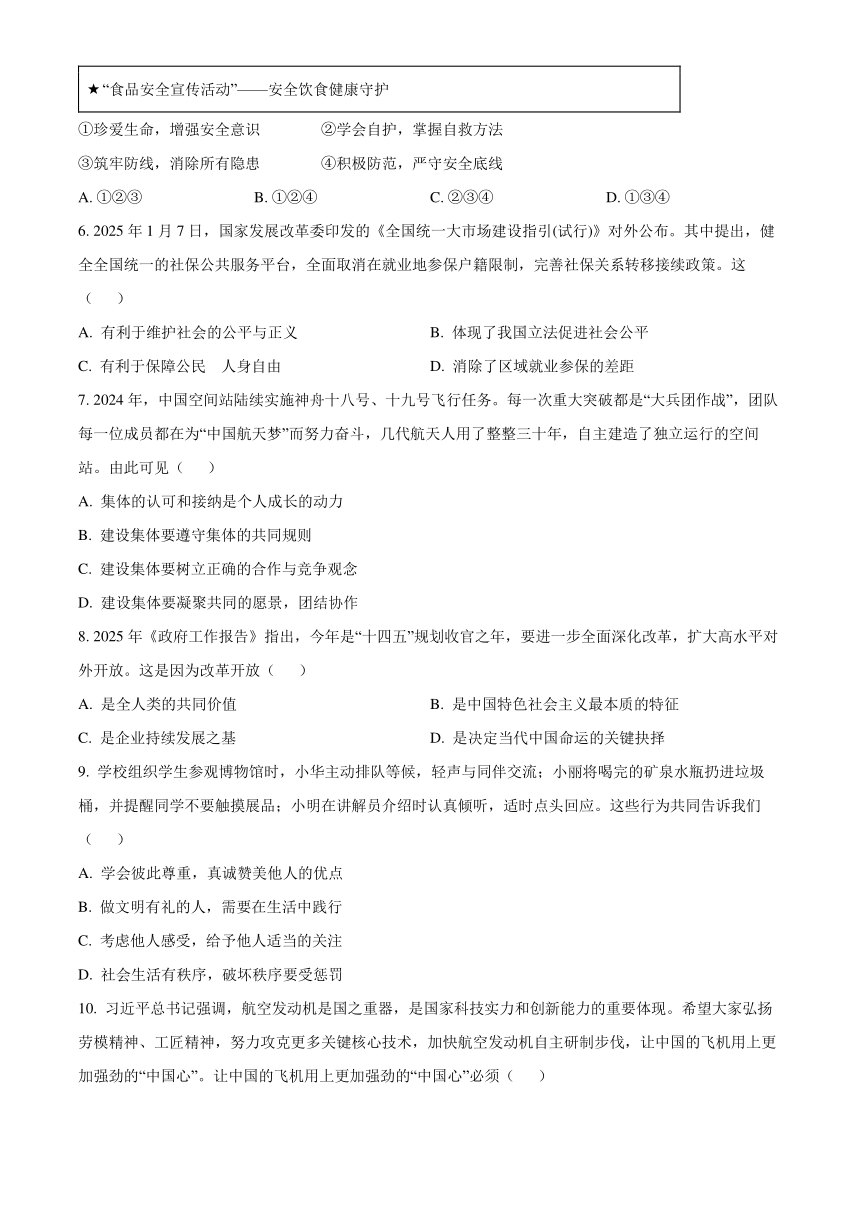 ★“食品安全宣传活动”——安全饮食健康守护

①珍爱生命，增强安全意识　　②学会自护，掌握自救方法

③筑牢防线，消除所有隐患　　④积极防范，严守安全底线

A. ①②③　　B. ①②④　　C. ②③④　　D. ①③④

6. 2025 年 1 月 7 日，国家发展改革委印发的《全国统一大市场建设指引(试行)》对外公布。其中提出，健全全国统一的社保公共服务平台，全面取消在就业地参保户籍限制，完善社保关系转移接续政策。这（　）

A. 有利于维护社会的公平与正义　　B. 体现了我国立法促进社会公平

C. 有利于保障公民　人身自由　　D. 消除了区域就业参保的差距

7. 2024 年，中国空间站陆续实施神舟十八号、十九号飞行任务。每一次重大突破都是“大兵团作战”，团队每一位成员都在为“中国航天梦”而努力奋斗，几代航天人用了整整三十年，自主建造了独立运行的空间站。由此可见（　）

A. 集体的认可和接纳是个人成长的动力

B. 建设集体要遵守集体的共同规则

C. 建设集体要树立正确的合作与竞争观念

D. 建设集体要凝聚共同的愿景，团结协作

8. 2025 年《政府工作报告》指出，今年是“十四五”规划收官之年，要进一步全面深化改革，扩大高水平对外开放。这是因为改革开放（　）

A. 是全人类的共同价值　　B. 是中国特色社会主义最本质的特征

C. 是企业持续发展之基　　D. 是决定当代中国命运的关键抉择

9. 学校组织学生参观博物馆时，小华主动排队等候，轻声与同伴交流；小丽将喝完的矿泉水瓶扔进垃圾桶，并提醒同学不要触摸展品；小明在讲解员介绍时认真倾听，适时点头回应。这些行为共同告诉我们（　）

A. 学会彼此尊重，真诚赞美他人的优点

B. 做文明有礼的人，需要在生活中践行

C. 考虑他人感受，给予他人适当的关注

D. 社会生活有秩序，破坏秩序要受惩罚

10. 习近平总书记强调，航空发动机是国之重器，是国家科技实力和创新能力的重要体现。希望大家弘扬劳模精神、工匠精神，努力攻克更多关键核心技术，加快航空发动机自主研制步伐，让中国的飞机用上更加强劲的“中国心”。让中国的飞机用上更加强劲的“中国心”必须（　）